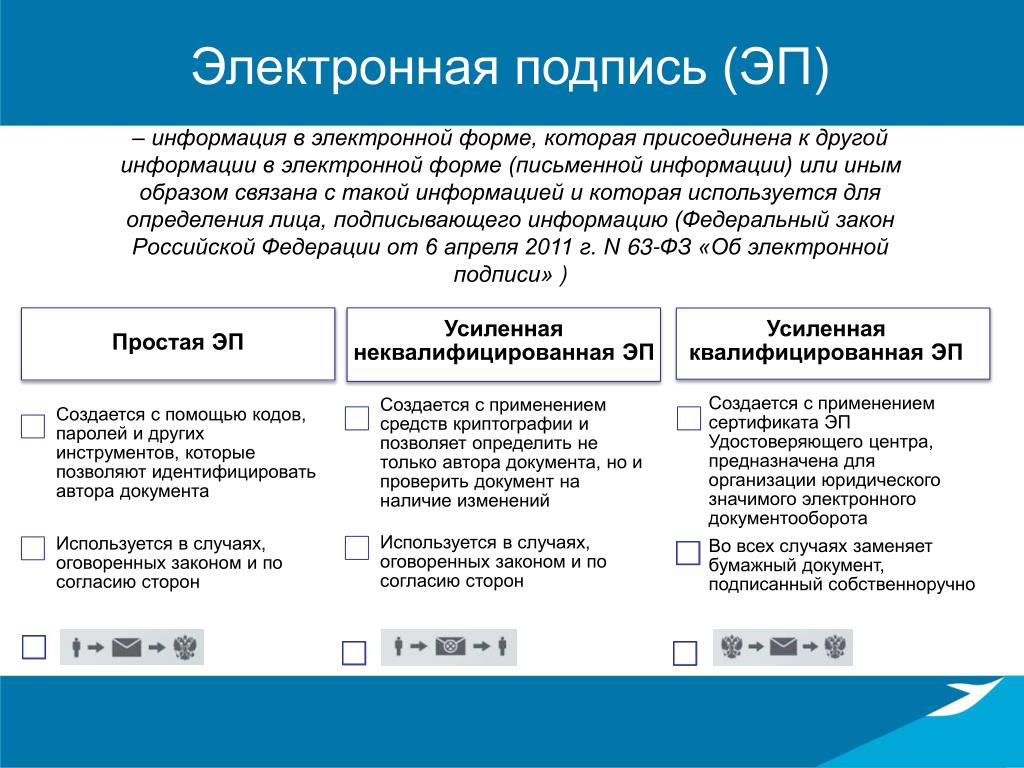 Электронная подпись (ЭП)

– информация в электронной форме, которая присоединена к другой информации в электронной форме (письменной информации) или иным образом связана с такой информацией и которая используется для определения лица, подписывающего информацию (Федеральный закон Российской Федерации от 6 апреля 2011 г. N 63-ФЗ «Об электронной подписи» )

Простая ЭП

Создается с помощью кодов, паролей и других инструментов, которые позволяют идентифицировать автора документа

Используется в случаях, оговоренных законом и по согласию сторон

Усиленная неквалифицированная ЭП

Создается с применением средств криптографии и позволяет определить не только автора документа, но и проверить документ на наличие изменений

Используется в случаях, оговоренных законом и по согласию сторон

Усиленная квалифицированная ЭП

Создается с применением сертификата ЭП Удостоверяющего центра, предназначена для организации юридического значимого электронного документооборота

Во всех случаях заменяет бумажный документ, подписанный собственноручно